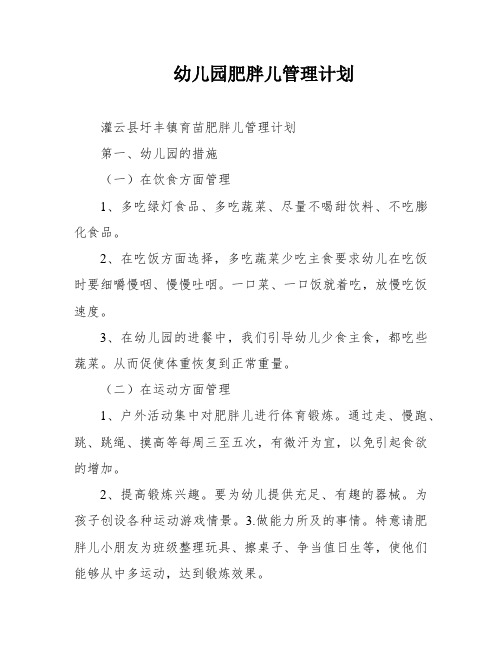 幼儿园肥胖儿管理计划

灌云县圩丰镇育苗肥胖儿管理计划

第一、幼儿园的措施

（一）在饮食方面管理

1、多吃绿灯食品、多吃蔬菜、尽量不喝甜饮料、不吃膨化食品。

2、在吃饭方面选择，多吃蔬菜少吃主食要求幼儿在吃饭时要细嚼慢咽、慢慢吐咽。一口菜、一口饭就着吃，放慢吃饭速度。

3、在幼儿园的进餐中，我们引导幼儿少食主食，都吃些蔬菜。从而促使体重恢复到正常重量。

（二）在运动方面管理

1、户外活动集中对肥胖儿进行体育锻炼。通过走、慢跑、跳、跳绳、摸高等每周三至五次，有微汗为宜，以免引起食欲的增加。

2、提高锻炼兴趣。要为幼儿提供充足、有趣的器械。为孩子创设各种运动游戏情景。3.做能力所及的事情。特意请肥胖儿小朋友为班级整理玩具、擦桌子、争当值日生等，使他们能够从中多运动，达到锻炼效果。